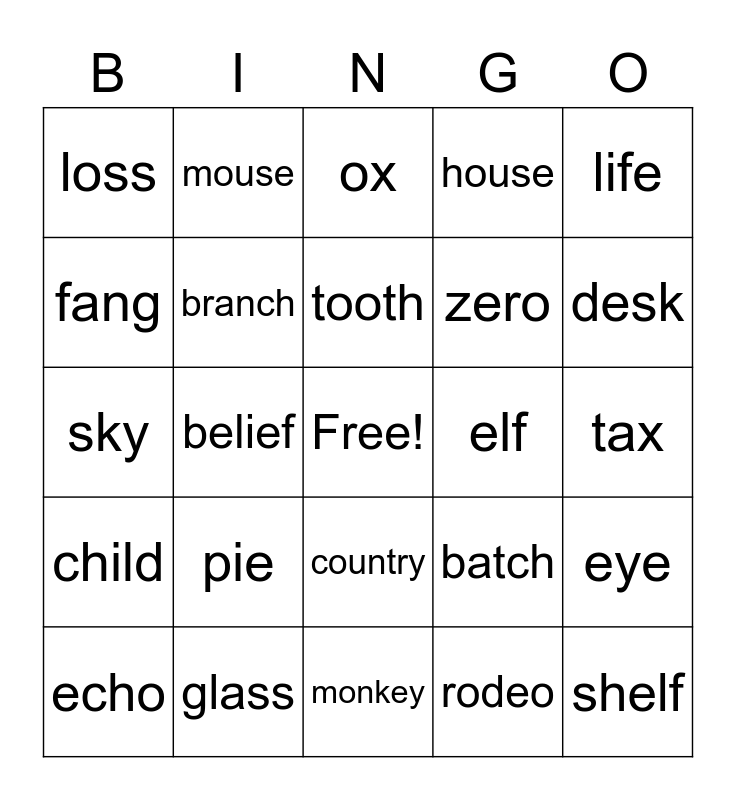 | B | I | N | G | O |
|---|---|---|---|---|
| loss | mouse | ox | house | life |
| fang | branch | tooth | zero | desk |
| sky | belief | Free! | elf | tax |
| child | pie | country | batch | eye |
| echo | glass | monkey | rodeo | shelf |